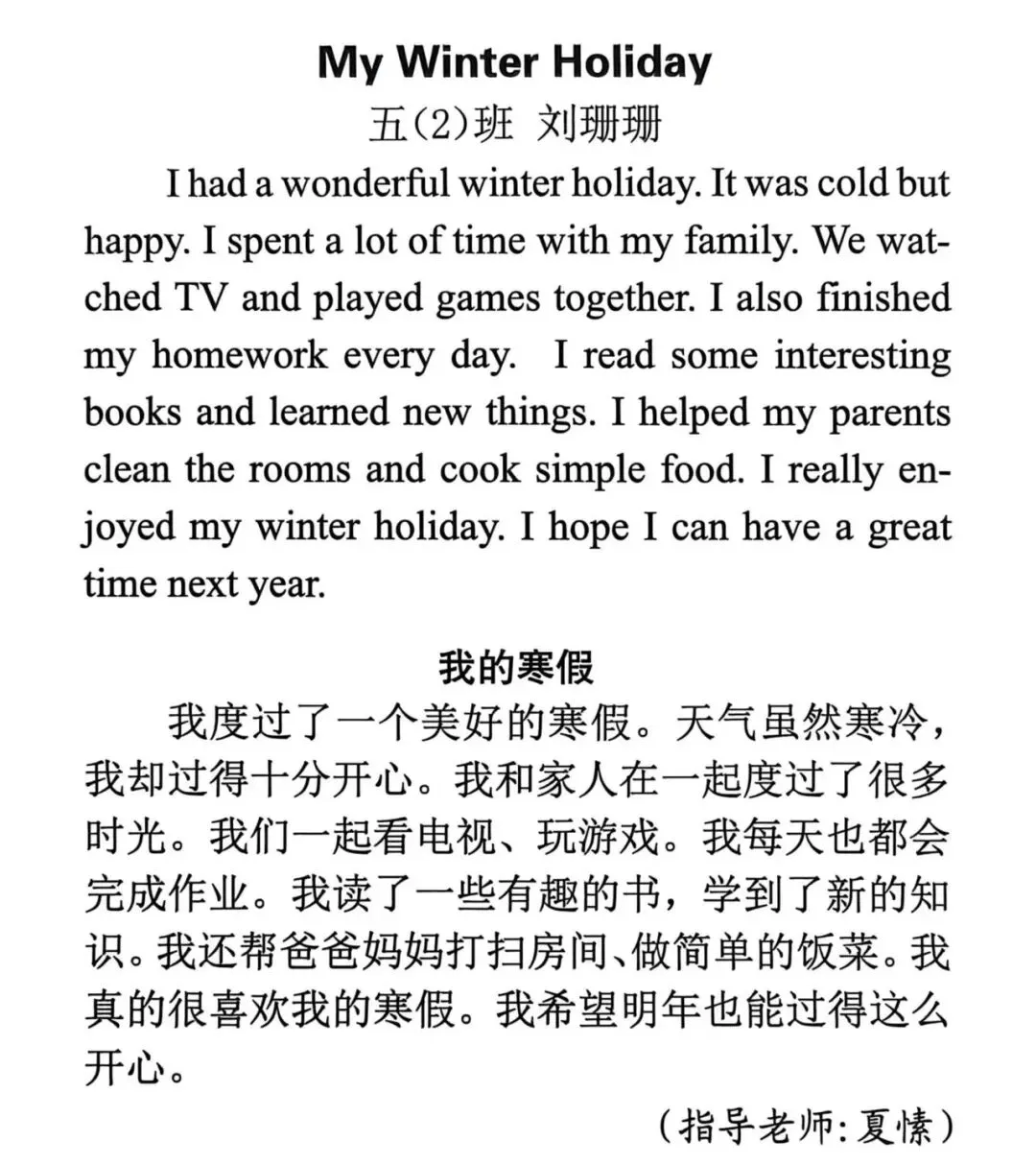 My Winter Holiday

五(2)班 刘珊珊

I had a wonderful winter holiday. It was cold but happy. I spent a lot of time with my family. We watched TV and played games together. I also finished my homework every day. I read some interesting books and learned new things. I helped my parents clean the rooms and cook simple food. I really enjoyed my winter holiday. I hope I can have a great time next year.

我的寒假

我度过了一个美好的寒假。天气虽然寒冷，我却过得十分开心。我和家人在一起度过了很多时光。我们一起看电视、玩游戏。我每天也都会完成作业。我读了一些有趣的书，学到了新的知识。我还帮爸爸妈妈打扫房间、做简单的饭菜。我真的很喜欢我的寒假。我希望明年也能过得这么开心。

（指导老师：夏愫）